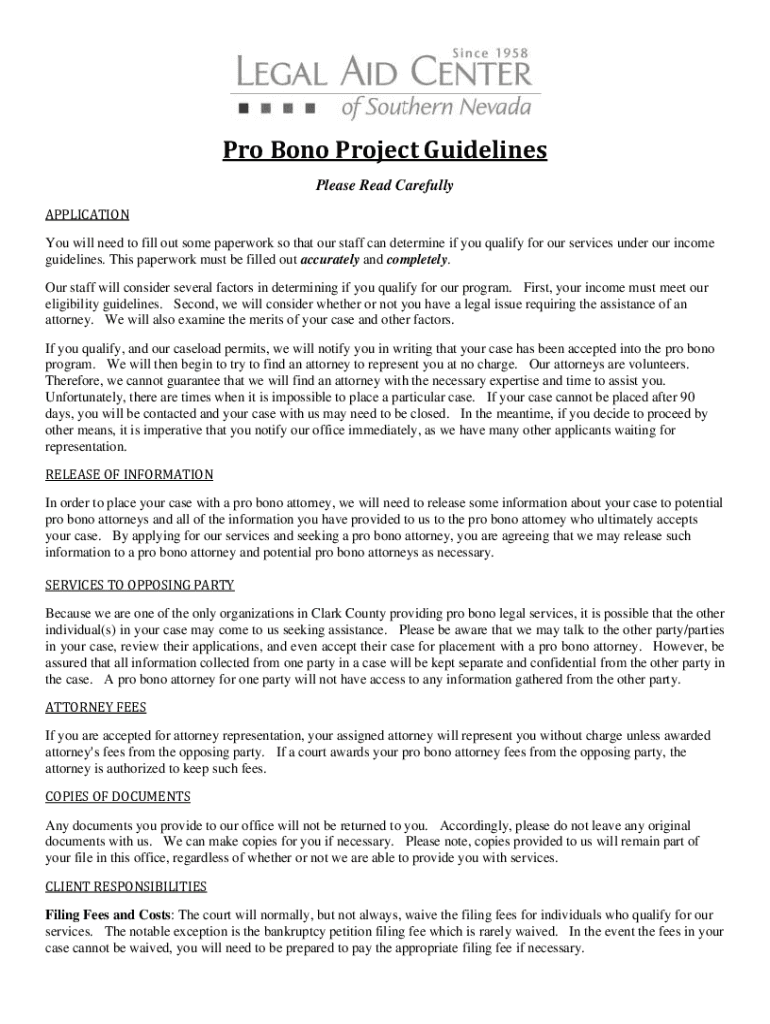 Since 1958
LEGAL AID CENTER
of Southern Nevada

Pro Bono Project Guidelines

Please Read Carefully

APPLICATION

You will need to fill out some paperwork so that our staff can determine if you qualify for our services under our income guidelines. This paperwork must be filled out accurately and completely.

Our staff will consider several factors in determining if you qualify for our program. First, your income must meet our eligibility guidelines. Second, we will consider whether or not you have a legal issue requiring the assistance of an attorney. We will also examine the merits of your case and other factors.

If you qualify, and our caseload permits, we will notify you in writing that your case has been accepted into the pro bono program. We will then begin to try to find an attorney to represent you at no charge. Our attorneys are volunteers. Therefore, we cannot guarantee that we will find an attorney with the necessary expertise and time to assist you. Unfortunately, there are times when it is impossible to place a particular case. If your case cannot be placed after 90 days, you will be contacted and your case with us may need to be closed. In the meantime, if you decide to proceed by other means, it is imperative that you notify our office immediately, as we have many other applicants waiting for representation.

RELEASE OF INFORMATION

In order to place your case with a pro bono attorney, we will need to release some information about your case to potential pro bono attorneys and all of the information you have provided to us to the pro bono attorney who ultimately accepts your case. By applying for our services and seeking a pro bono attorney, you are agreeing that we may release such information to a pro bono attorney and potential pro bono attorneys as necessary.

SERVICES TO OPPOSING PARTY

Because we are one of the only organizations in Clark County providing pro bono legal services, it is possible that the other individual(s) in your case may come to us seeking assistance. Please be aware that we may talk to the other party/parties in your case, review their applications, and even accept their case for placement with a pro bono attorney. However, be assured that all information collected from one party in a case will be kept separate and confidential from the other party in the case. A pro bono attorney for one party will not have access to any information gathered from the other party.

ATTORNEY FEES

If you are accepted for attorney representation, your assigned attorney will represent you without charge unless awarded attorney's fees from the opposing party. If a court awards your pro bono attorney fees from the opposing party, the attorney is authorized to keep such fees.

COPIES OF DOCUMENTS

Any documents you provide to our office will not be returned to you. Accordingly, please do not leave any original documents with us. We can make copies for you if necessary. Please note, copies provided to us will remain part of your file in this office, regardless of whether or not we are able to provide you with services.

CLIENT RESPONSIBILITIES

Filing Fees and Costs: The court will normally, but not always, waive the filing fees for individuals who qualify for our services. The notable exception is the bankruptcy petition filing fee which is rarely waived. In the event the fees in your case cannot be waived, you will need to be prepared to pay the appropriate filing fee if necessary.